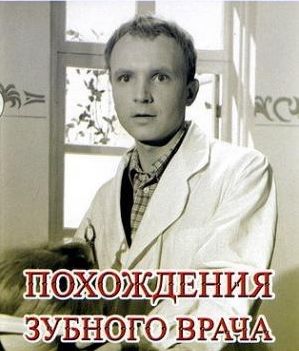 ПОХОЖДЕНИЯ ЗУБНОГО ВРАЧА